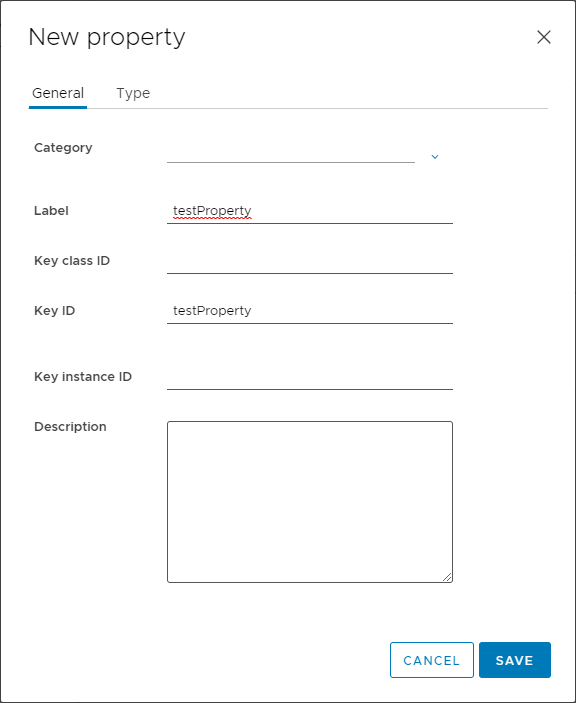 New property

General Type

Category

Label testProperty

Key class ID

Key ID testProperty

Key instance ID

Description

CANCEL SAVE